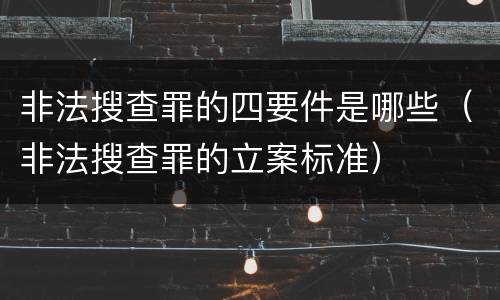 非法搜查罪的四要件是哪些（非法搜查罪的立案标准）